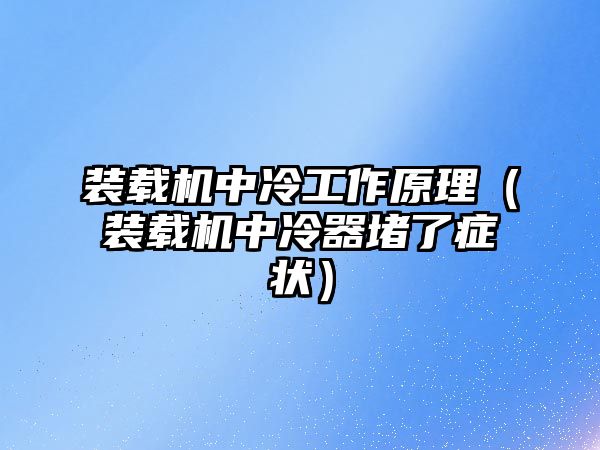 装载机中冷工作原理（装载机中冷器堵了症状）